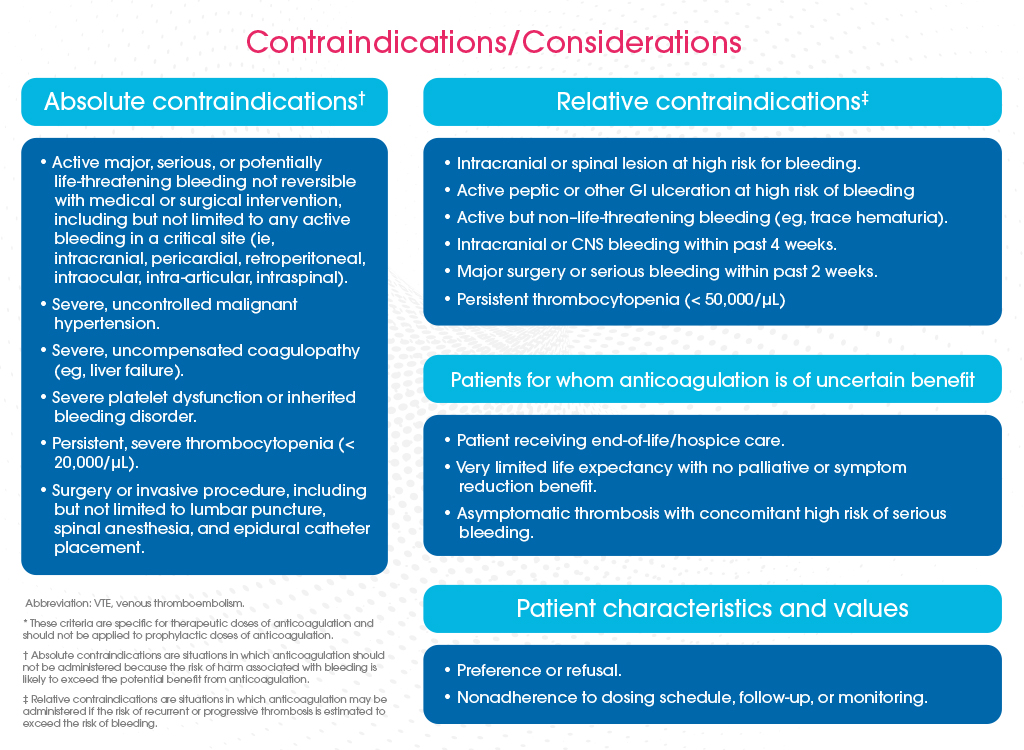 Contraindications/Considerations

Absolute contraindications†

• Active major, serious, or potentially life-threatening bleeding not reversible with medical or surgical intervention, including but not limited to any active bleeding in a critical site (ie, intracranial, pericardial, retroperitoneal, intraocular, intra-articular, intraspinal).
• Severe, uncontrolled malignant hypertension.
• Severe, uncompensated coagulopathy (eg, liver failure).
• Severe platelet dysfunction or inherited bleeding disorder.
• Persistent, severe thrombocytopenia (< 20,000/µL).
• Surgery or invasive procedure, including but not limited to lumbar puncture, spinal anesthesia, and epidural catheter placement.

Abbreviation: VTE, venous thromboembolism.

* These criteria are specific for therapeutic doses of anticoagulation and should not be applied to prophylactic doses of anticoagulation.

† Absolute contraindications are situations in which anticoagulation should not be administered because the risk of harm associated with bleeding is likely to exceed the potential benefit from anticoagulation.

‡ Relative contraindications are situations in which anticoagulation may be administered if the risk of recurrent or progressive thrombosis is estimated to exceed the risk of bleeding.

Relative contraindications‡

• Intracranial or spinal lesion at high risk for bleeding.
• Active peptic or other GI ulceration at high risk of bleeding
• Active but non-life-threatening bleeding (eg, trace hematuria).
• Intracranial or CNS bleeding within past 4 weeks.
• Major surgery or serious bleeding within past 2 weeks.
• Persistent thrombocytopenia (< 50,000/µL)

Patients for whom anticoagulation is of uncertain benefit

• Patient receiving end-of-life/hospice care.
• Very limited life expectancy with no palliative or symptom reduction benefit.
• Asymptomatic thrombosis with concomitant high risk of serious bleeding.

Patient characteristics and values

• Preference or refusal.
• Nonadherence to dosing schedule, follow-up, or monitoring.